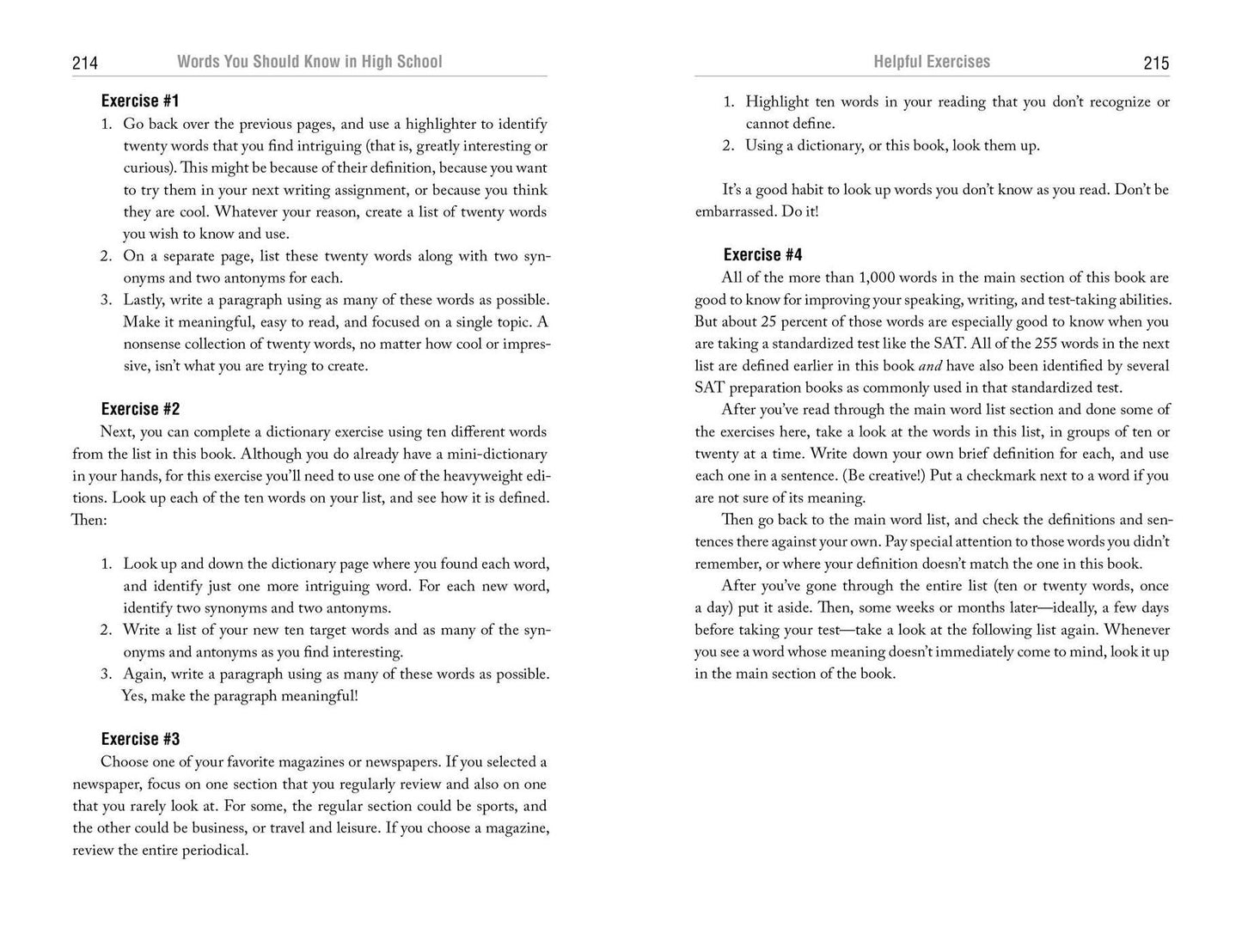 214 Words You Should Know in High School

Exercise #1

1. Go back over the previous pages, and use a highlighter to identify twenty words that you find intriguing (that is, greatly interesting or curious). This might be because of their definition, because you want to try them in your next writing assignment, or because you think they are cool. Whatever your reason, create a list of twenty words you wish to know and use.
2. On a separate page, list these twenty words along with two synonyms and two antonyms for each.
3. Lastly, write a paragraph using as many of these words as possible. Make it meaningful, easy to read, and focused on a single topic. A nonsense collection of twenty words, no matter how cool or impressive, isn't what you are trying to create.

Exercise #2

Next, you can complete a dictionary exercise using ten different words from the list in this book. Although you do already have a mini-dictionary in your hands, for this exercise you'll need to use one of the heavyweight editions. Look up each of the ten words on your list, and see how it is defined. Then:

1. Look up and down the dictionary page where you found each word, and identify just one more intriguing word. For each new word, identify two synonyms and two antonyms.
2. Write a list of your new ten target words and as many of the synonyms and antonyms as you find interesting.
3. Again, write a paragraph using as many of these words as possible. Yes, make the paragraph meaningful!

Exercise #3

Choose one of your favorite magazines or newspapers. If you selected a newspaper, focus on one section that you regularly review and also on one that you rarely look at. For some, the regular section could be sports, and the other could be business, or travel and leisure. If you choose a magazine, review the entire periodical.

Helpful Exercises 215

1. Highlight ten words in your reading that you don't recognize or cannot define.
2. Using a dictionary, or this book, look them up.

It's a good habit to look up words you don't know as you read. Don't be embarrassed. Do it!

Exercise #4

All of the more than 1,000 words in the main section of this book are good to know for improving your speaking, writing, and test-taking abilities. But about 25 percent of those words are especially good to know when you are taking a standardized test like the SAT. All of the 255 words in the next list are defined earlier in this book and have also been identified by several SAT preparation books as commonly used in that standardized test.

After you've read through the main word list section and done some of the exercises here, take a look at the words in this list, in groups of ten or twenty at a time. Write down your own brief definition for each, and use each one in a sentence. (Be creative!) Put a checkmark next to a word if you are not sure of its meaning.

Then go back to the main word list, and check the definitions and sentences there against your own. Pay special attention to those words you didn't remember, or where your definition doesn't match the one in this book.

After you've gone through the entire list (ten or twenty words, once a day) put it aside. Then, some weeks or months later—ideally, a few days before taking your test—take a look at the following list again. Whenever you see a word whose meaning doesn't immediately come to mind, look it up in the main section of the book.